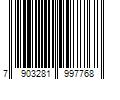 7 903281 997768